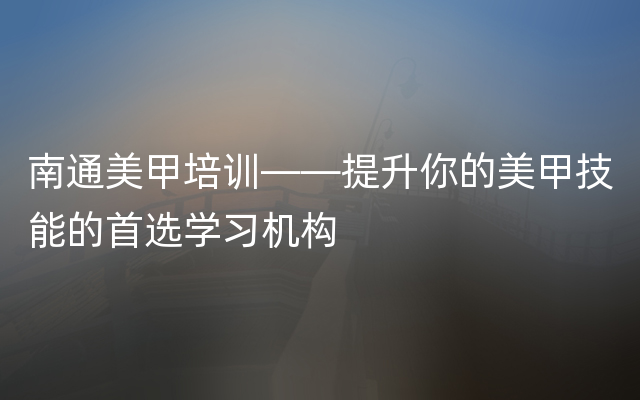 南通美甲培训——提升你的美甲技能的首选学习机构